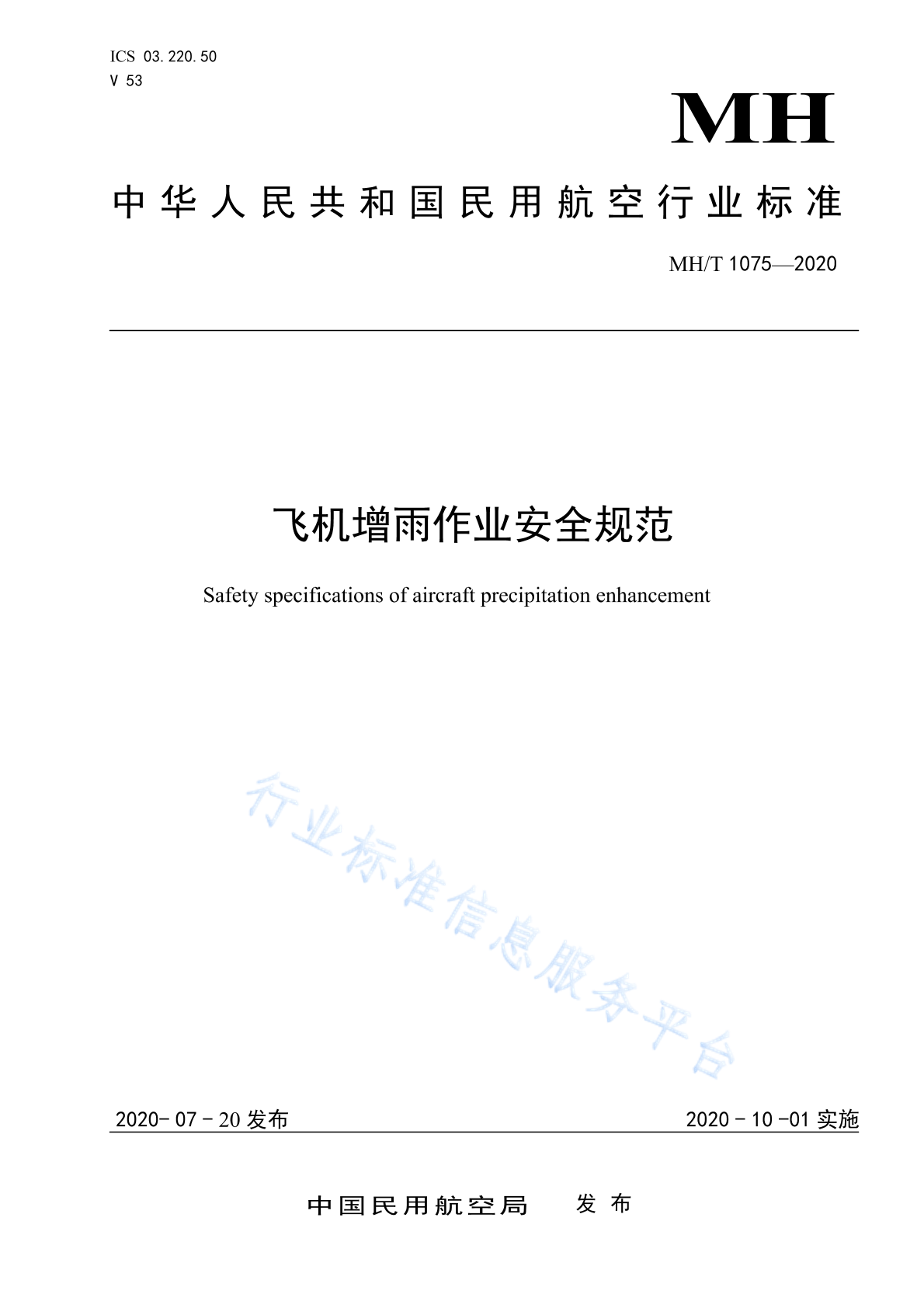 ICS 03.220.50
V 53

MH

中华人民共和国民用航空行业标准

MH/T 1075—2020

飞机增雨作业安全规范

Safety specifications of aircraft precipitation enhancement

行业标准信息服务平台

2020-07-20 发布

2020-10-01 实施

中国民用航空局　发布